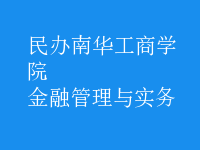 民办南华工商学院
金融管理与实务